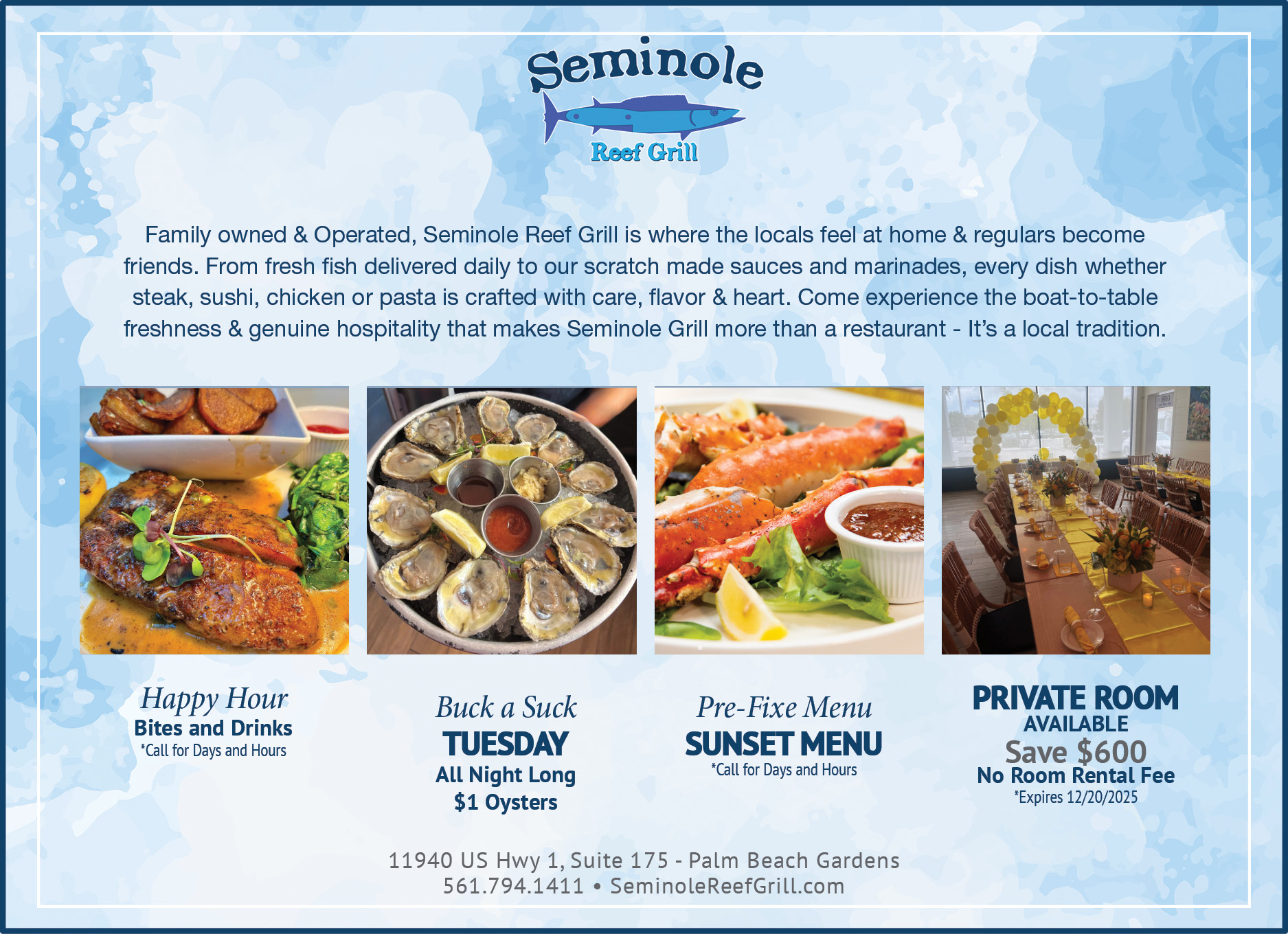 Seminole
Reef Grill

Family owned & Operated, Seminole Reef Grill is where the locals feel at home & regulars become friends. From fresh fish delivered daily to our scratch made sauces and marinades, every dish whether steak, sushi, chicken or pasta is crafted with care, flavor & heart. Come experience the boat-to-table freshness & genuine hospitality that makes Seminole Grill more than a restaurant - It's a local tradition.

Happy Hour
Bites and Drinks
*Call for Days and Hours

Buck a Suck
TUESDAY
All Night Long
$1 Oysters

Pre-Fixe Menu
SUNSET MENU
*Call for Days and Hours

PRIVATE ROOM
AVAILABLE
Save $600
No Room Rental Fee
*Expires 12/20/2025

11940 US Hwy 1, Suite 175 - Palm Beach Gardens
561.794.1411 • SeminoleReefGrill.com